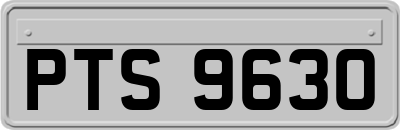 PTS 9630